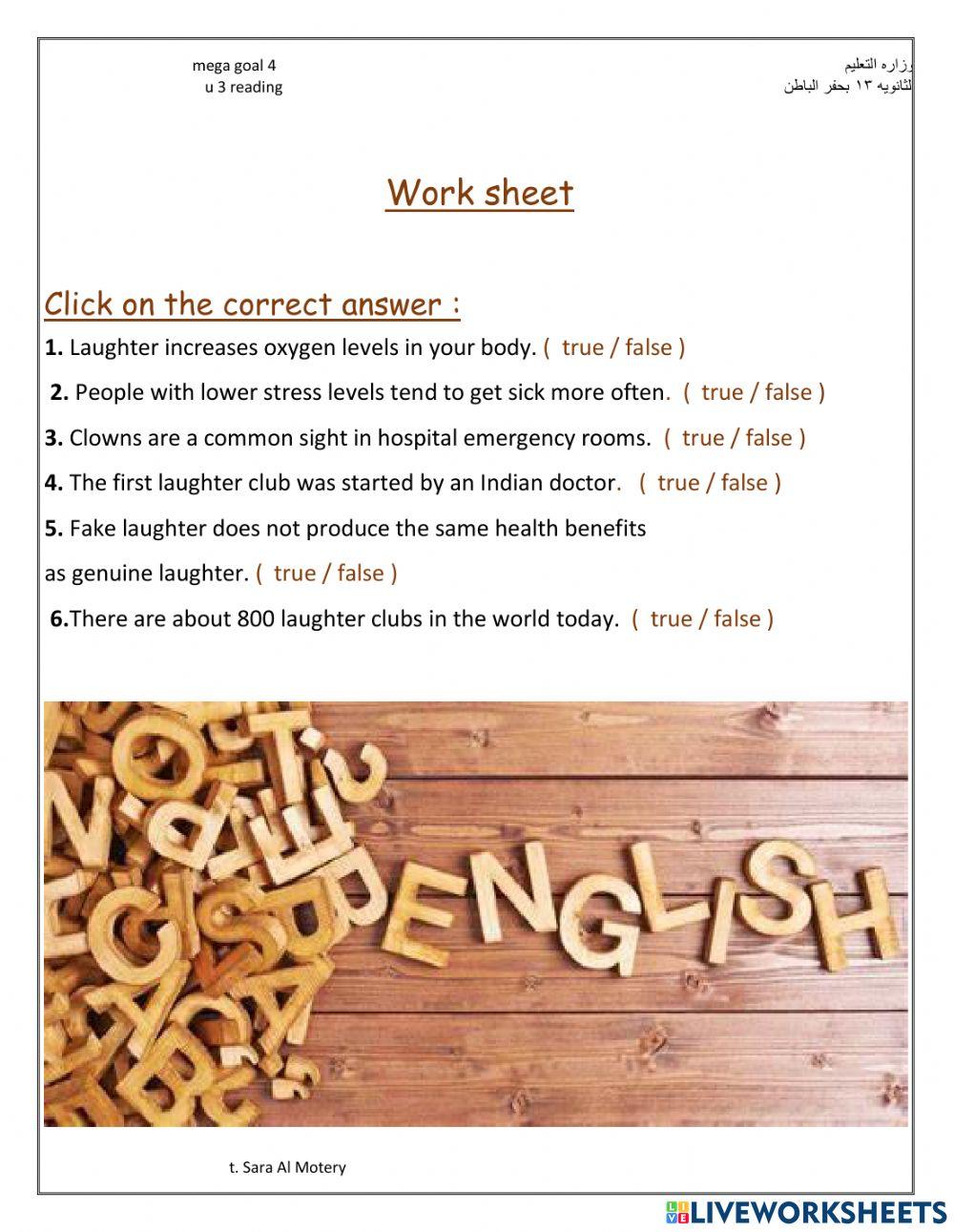 mega goal 4
u 3 reading

وزاره التعليم
الثانويه ١٣ بحفر الباطن

Work sheet

Click on the correct answer :

1. Laughter increases oxygen levels in your body. ( true / false )

2. People with lower stress levels tend to get sick more often. ( true / false )

3. Clowns are a common sight in hospital emergency rooms. ( true / false )

4. The first laughter club was started by an Indian doctor. ( true / false )

5. Fake laughter does not produce the same health benefits as genuine laughter. ( true / false )

6.There are about 800 laughter clubs in the world today. ( true / false )

ENGLISH

t. Sara Al Motery

LIVEWORKSHEETS